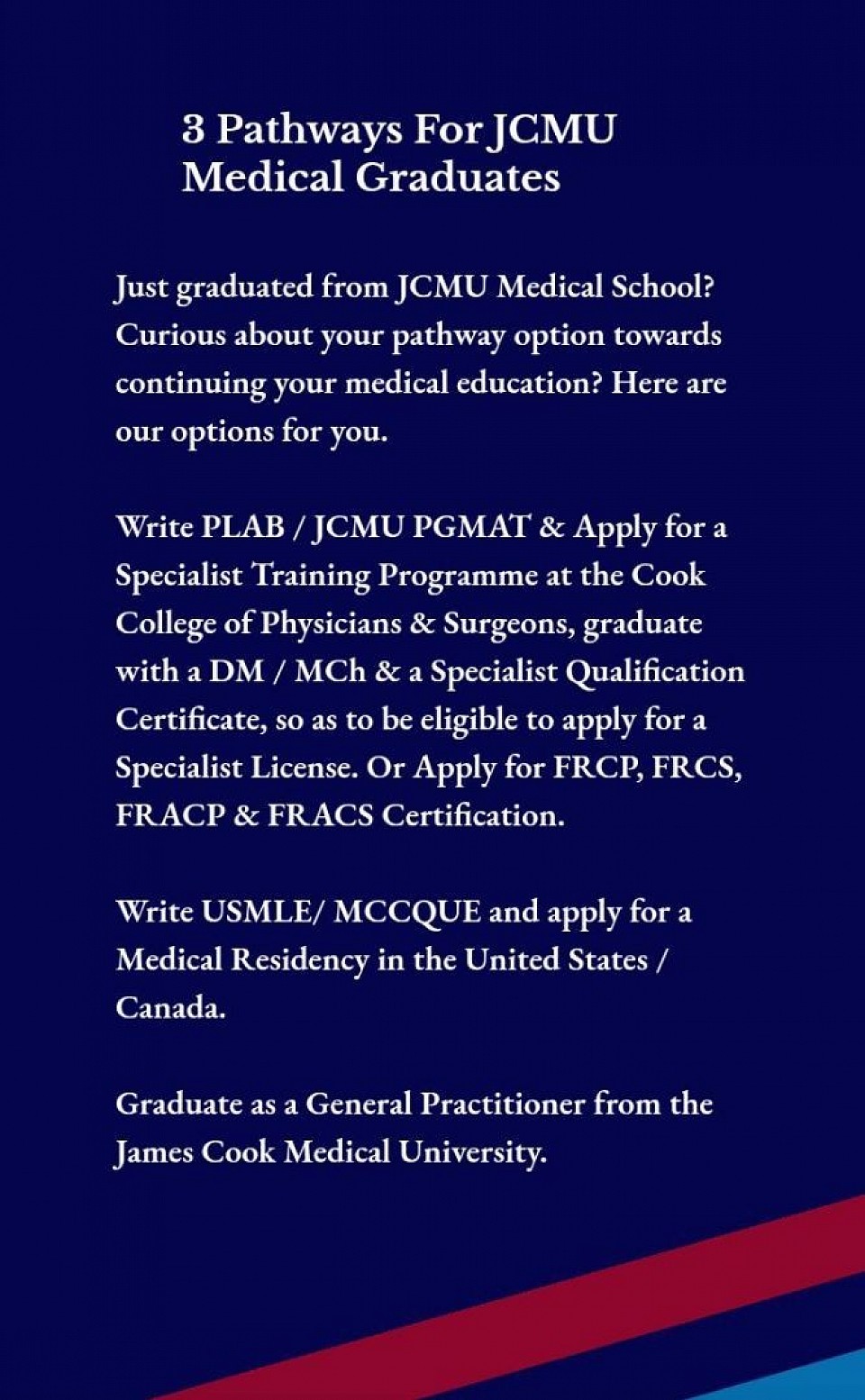 3 Pathways For JCMU Medical Graduates

Just graduated from JCMU Medical School? Curious about your pathway option towards continuing your medical education? Here are our options for you.

Write PLAB / JCMU PGMAT & Apply for a Specialist Training Programme at the Cook College of Physicians & Surgeons, graduate with a DM / MCh & a Specialist Qualification Certificate, so as to be eligible to apply for a Specialist License. Or Apply for FRCP, FRCS, FRACP & FRACS Certification.

Write USMLE/ MCCQUE and apply for a Medical Residency in the United States / Canada.

Graduate as a General Practitioner from the James Cook Medical University.